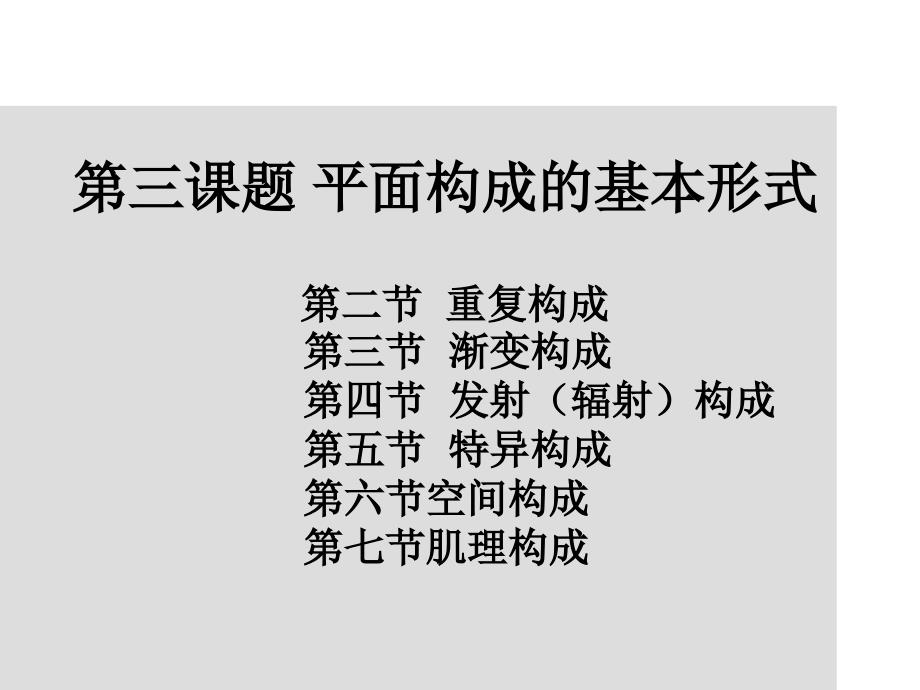 第三课题 平面构成的基本形式

第二节 重复构成
第三节 渐变构成
第四节 发射（辐射）构成
第五节 特异构成
第六节空间构成
第七节肌理构成